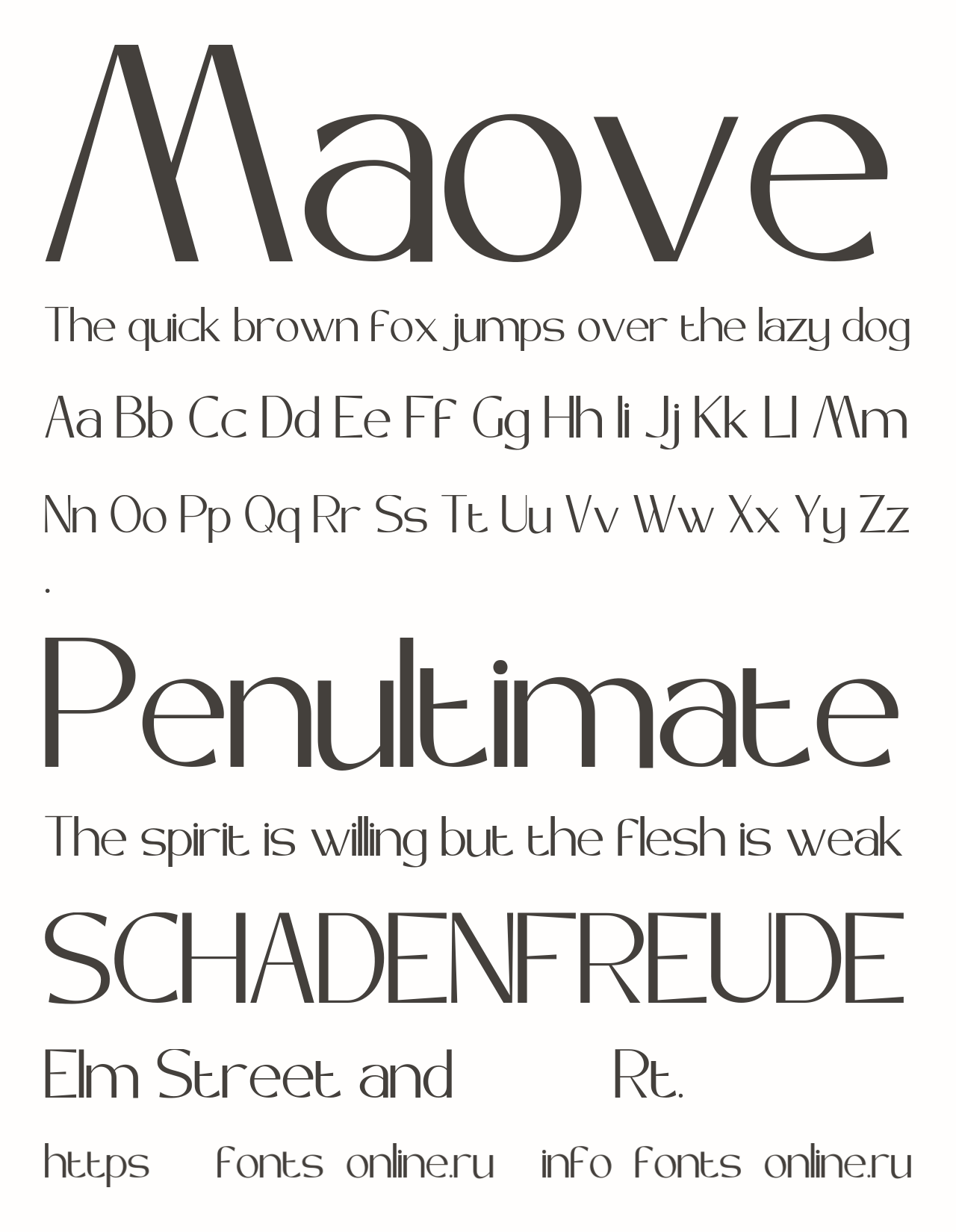 Maove

The quick brown fox jumps over the lazy dog

Aa Bb Cc Dd Ee Ff Gg Hh Ii Jj Kk Ll Mm

Nn Oo Pp Qq Rr Ss Tt Uu Vv Ww Xx Yy Zz

.

Penultimate

The spirit is willing but the flesh is weak

SCHADENFREUDE

Elm Street and Rt.

https fonts online.ru info fonts online.ru